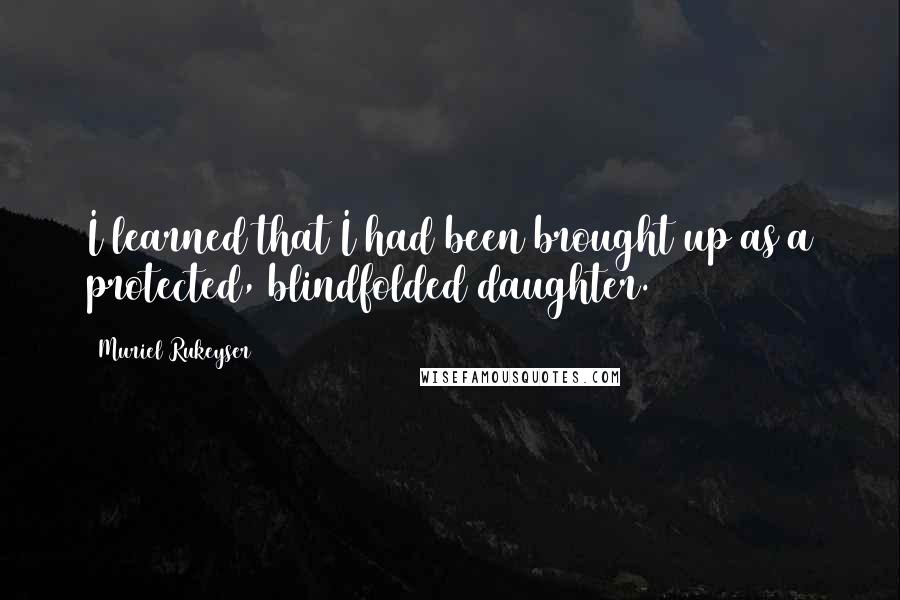 I learned that I had been brought up as a protected, blindfolded daughter.

Muriel Rukeyser

WISEFAMOUSQUOTES.COM